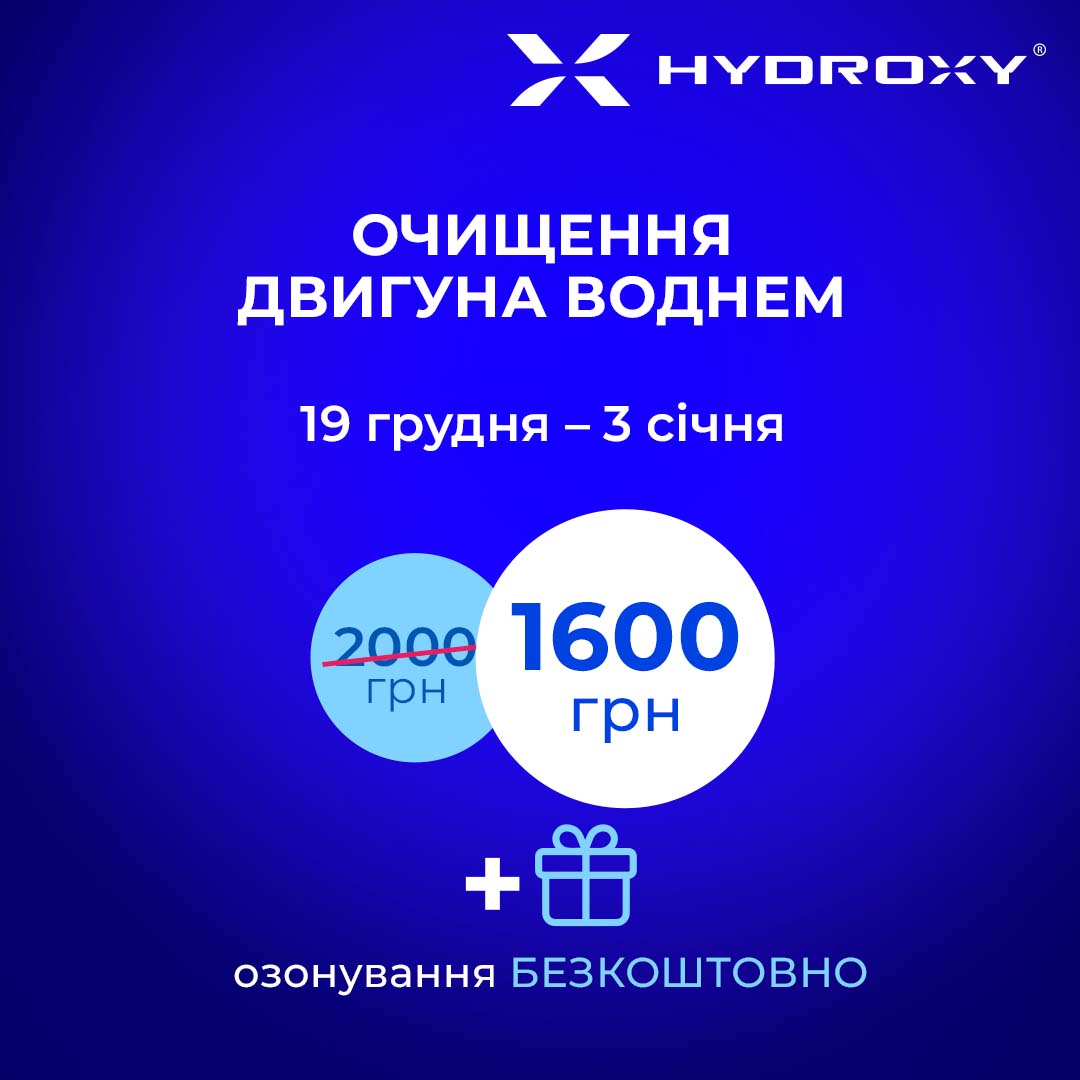 HYDROXY®

ОЧИЩЕННЯ ДВИГУНА ВОДНЕМ

19 грудня – 3 січня

2000 грн

1600 грн

+

озонування БЕЗКОШТОВНО